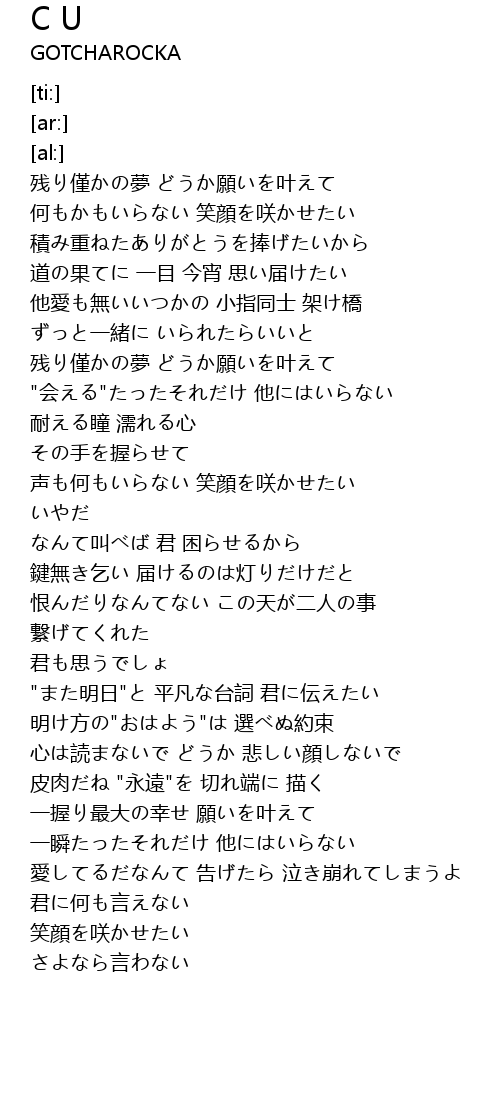 C U
GOTCHAROCKA

[ti:]
[ar:]
[al:]
残り僅かの夢 どうか願いを叶えて
何もかもいらない 笑顔を咲かせたい
積み重ねたありがとうを捧げたいから
道の果てに 一目 今宵 思い届けたい
他愛も無いいつかの 小指同士 架け橋
ずっと一緒に いられたらいいと
残り僅かの夢 どうか願いを叶えて
"会える"たったそれだけ 他にはいらない
耐える瞳 濡れる心
その手を握らせて
声も何もいらない 笑顔を咲かせたい
いやだ
なんて叫べば 君 困らせるから
鍵無き乞い 届けるのは灯りだけだと
恨んだりなんてない この天が二人の事
繋げてくれた
君も思うでしょ
"また明日"と 平凡な台詞 君に伝えたい
明け方の"おはよう"は 選べぬ約束
心は読まないで どうか 悲しい顔しないで
皮肉だね "永遠"を 切れ端に 描く
一握り最大の幸せ 願いを叶えて
一瞬たったそれだけ 他にはいらない
愛してるだなんて 告げたら 泣き崩れてしまうよ
君に何も言えない
笑顔を咲かせたい
さよなら言わない